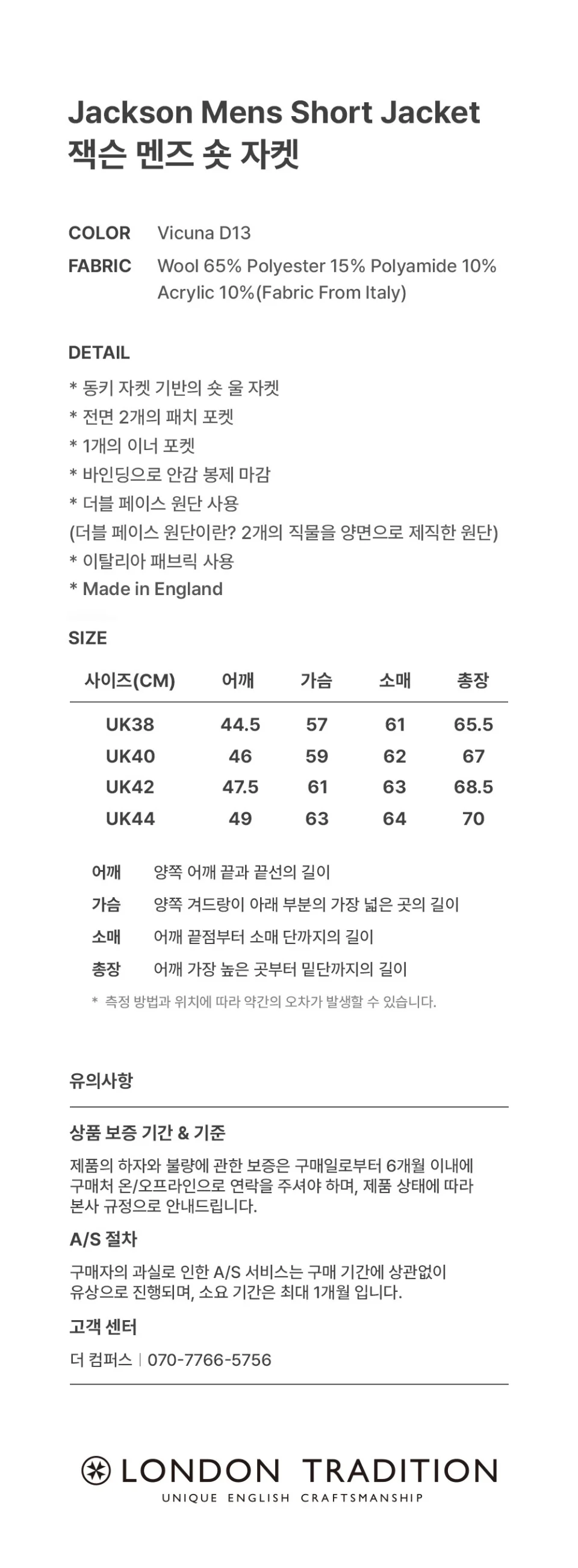 Jackson Mens Short Jacket
잭슨 멘즈 숏 자켓

COLOR Vicuna D13
FABRIC Wool 65% Polyester 15% Polyamide 10% Acrylic 10%(Fabric From Italy)

DETAIL
* 동키 자켓 기반의 숏 울 자켓
* 전면 2개의 패치 포켓
* 1개의 이너 포켓
* 바인딩으로 안감 봉제 마감
* 더블 페이스 원단 사용
(더블 페이스 원단이란? 2개의 직물을 양면으로 제직한 원단)
* 이탈리아 패브릭 사용
* Made in England

SIZE

| 사이즈(CM) | 어깨 | 가슴 | 소매 | 총장 |
|---|---|---|---|---|
| UK38 | 44.5 | 57 | 61 | 65.5 |
| UK40 | 46 | 59 | 62 | 67 |
| UK42 | 47.5 | 61 | 63 | 68.5 |
| UK44 | 49 | 63 | 64 | 70 |

어깨 양쪽 어깨 끝과 끝선의 길이
가슴 양쪽 겨드랑이 아래 부분의 가장 넓은 곳의 길이
소매 어깨 끝점부터 소매 단까지의 길이
총장 어깨 가장 높은 곳부터 밑단까지의 길이
* 측정 방법과 위치에 따라 약간의 오차가 발생할 수 있습니다.

유의사항

상품 보증 기간 & 기준

제품의 하자와 불량에 관한 보증은 구매일로부터 6개월 이내에 구매처 온/오프라인으로 연락을 주셔야 하며, 제품 상태에 따라 본사 규정으로 안내드립니다.

A/S 절차

구매자의 과실로 인한 A/S 서비스는 구매 기간에 상관없이 유상으로 진행되며, 소요 기간은 최대 1개월 입니다.

고객 센터

더 컴퍼스 | 070-7766-5756

LONDON TRADITION
UNIQUE ENGLISH CRAFTSMANSHIP